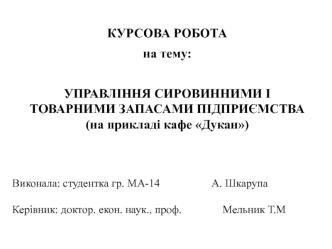 КУРСОВА РОБОТА

на тему:

УПРАВЛІННЯ СИРОВИННИМИ І ТОВАРНИМИ ЗАПАСАМИ ПІДПРИЄМСТВА (на прикладі кафе «Дукан»)

Виконала: студентка гр. МА-14 А. Шкарупа

Керівник: доктор. екон. наук., проф. Мельник Т.М